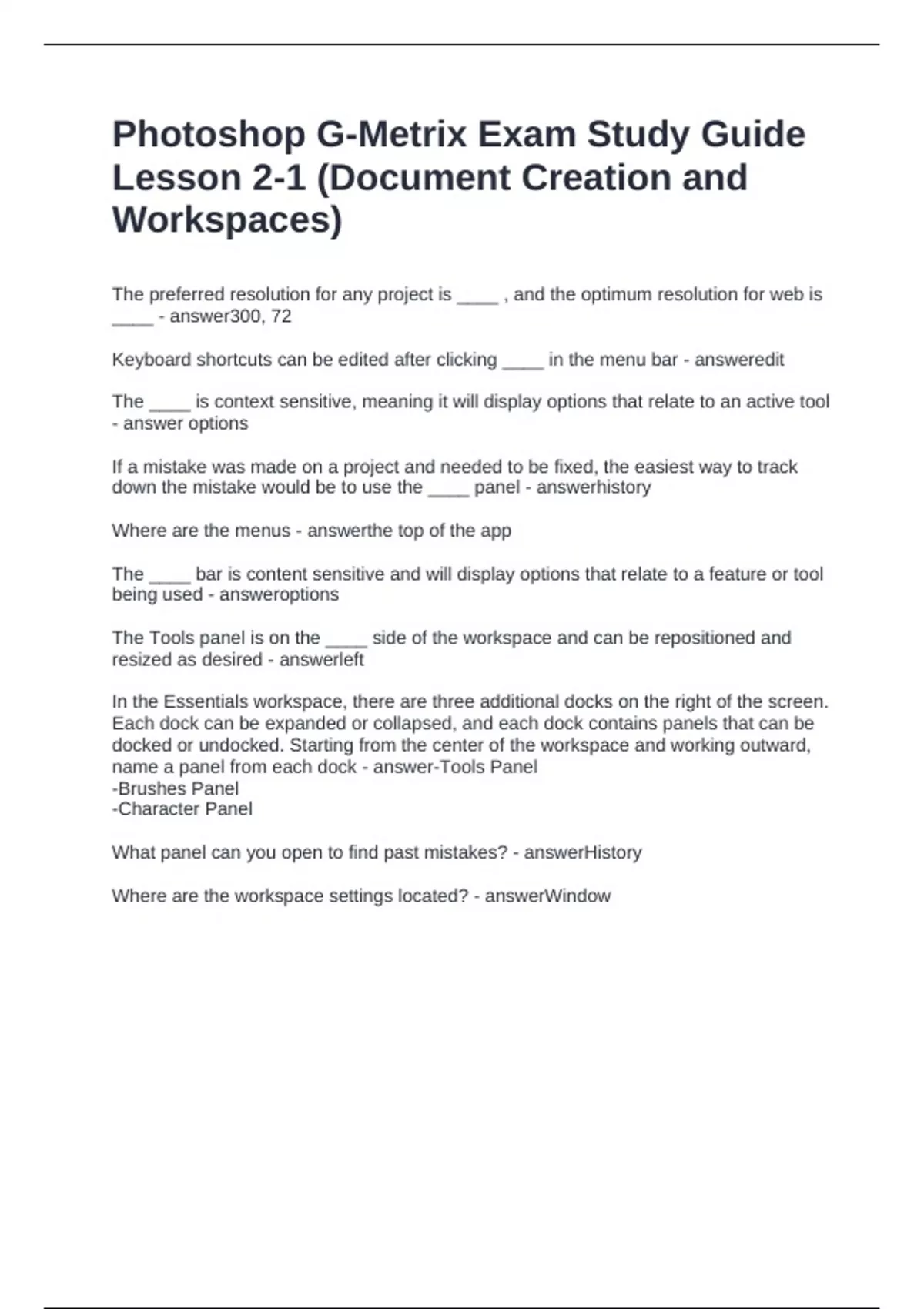 Photoshop G-Metrix Exam Study Guide Lesson 2-1 (Document Creation and Workspaces)

The preferred resolution for any project is ____ , and the optimum resolution for web is ____ - answer300, 72

Keyboard shortcuts can be edited after clicking ____ in the menu bar - answeredit

The ____ is context sensitive, meaning it will display options that relate to an active tool - answer options

If a mistake was made on a project and needed to be fixed, the easiest way to track down the mistake would be to use the ____ panel - answerhistory

Where are the menus - answerthe top of the app

The ____ bar is content sensitive and will display options that relate to a feature or tool being used - answeroptions

The Tools panel is on the ____ side of the workspace and can be repositioned and resized as desired - answerleft

In the Essentials workspace, there are three additional docks on the right of the screen. Each dock can be expanded or collapsed, and each dock contains panels that can be docked or undocked. Starting from the center of the workspace and working outward, name a panel from each dock - answer-Tools Panel
-Brushes Panel
-Character Panel

What panel can you open to find past mistakes? - answerHistory

Where are the workspace settings located? - answerWindow